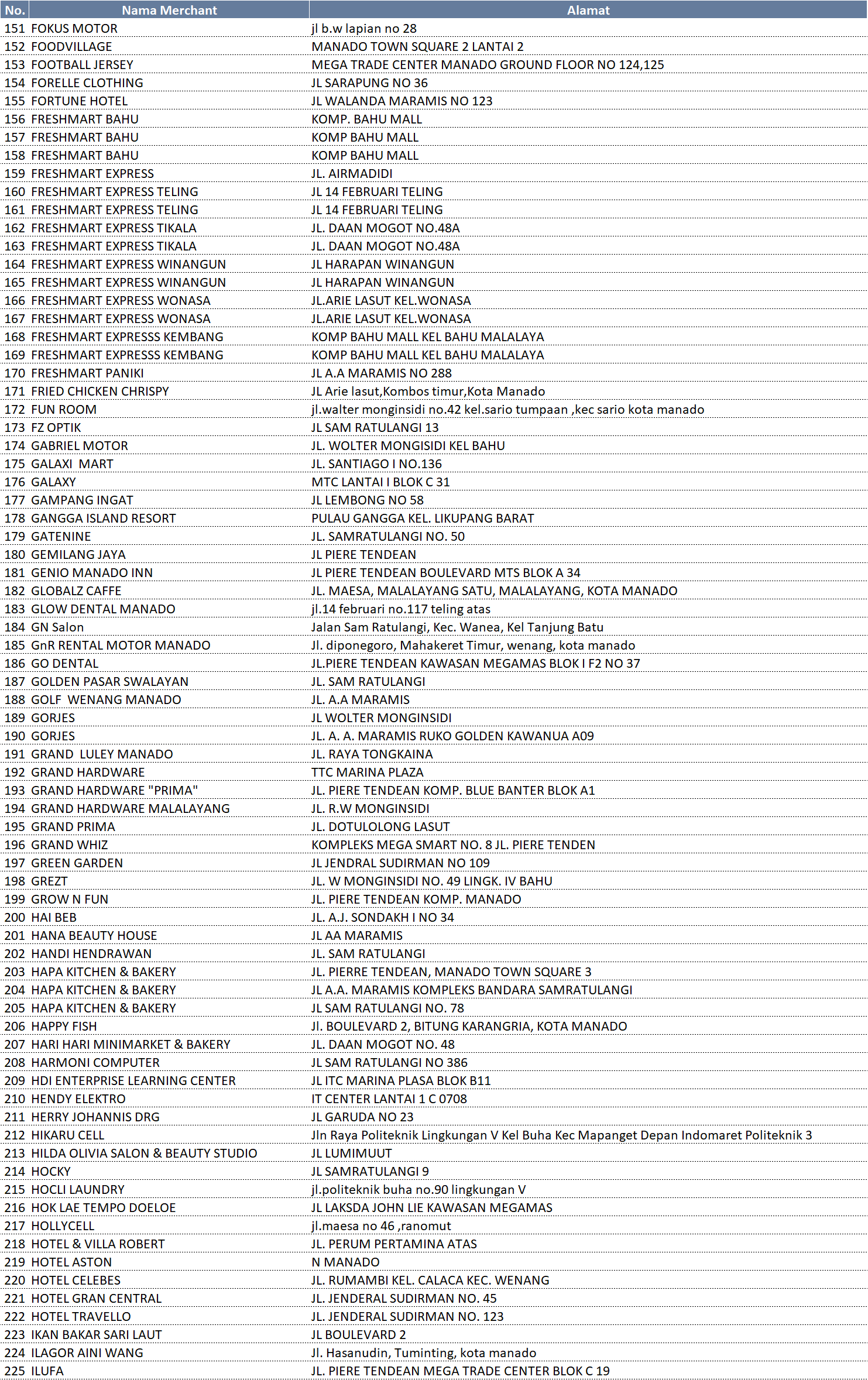 | No. | Nama Merchant | Alamat |
|---|---|---|
| 151 | FOKUS MOTOR | jl b.w lapian no 28 |
| 152 | FOODVILLAGE | MANADO TOWN SQUARE 2 LANTAI 2 |
| 153 | FOOTBALL JERSEY | MEGA TRADE CENTER MANADO GROUND FLOOR NO 124,125 |
| 154 | FORELLE CLOTHING | JL SARAPUNG NO 36 |
| 155 | FORTUNE HOTEL | JL WALANDA MARAMIS NO 123 |
| 156 | FRESHMART BAHU | KOMP. BAHU MALL |
| 157 | FRESHMART BAHU | KOMP BAHU MALL |
| 158 | FRESHMART BAHU | KOMP BAHU MALL |
| 159 | FRESHMART EXPRESS | JL. AIRMADIDI |
| 160 | FRESHMART EXPRESS TELING | JL 14 FEBRUARI TELING |
| 161 | FRESHMART EXPRESS TELING | JL 14 FEBRUARI TELING |
| 162 | FRESHMART EXPRESS TIKALA | JL. DAAN MOGOT NO.48A |
| 163 | FRESHMART EXPRESS TIKALA | JL. DAAN MOGOT NO.48A |
| 164 | FRESHMART EXPRESS WINANGUN | JL HARAPAN WINANGUN |
| 165 | FRESHMART EXPRESS WINANGUN | JL HARAPAN WINANGUN |
| 166 | FRESHMART EXPRESS WONASA | JL.ARIE LASUT KEL.WONASA |
| 167 | FRESHMART EXPRESS WONASA | JL.ARIE LASUT KEL.WONASA |
| 168 | FRESHMART EXPRESSS KEMBANG | KOMP BAHU MALL KEL BAHU MALALAYA |
| 169 | FRESHMART EXPRESSS KEMBANG | KOMP BAHU MALL KEL BAHU MALALAYA |
| 170 | FRESHMART PANIKI | JL A.A MARAMIS NO 288 |
| 171 | FRIED CHICKEN CHRISPY | JL Arie lasut,Kombos timur,Kota Manado |
| 172 | FUN ROOM | jl.walter monginsidi no.42 kel.sario tumpaan ,kec sario kota manado |
| 173 | FZ OPTIK | JL SAM RATULANGI 13 |
| 174 | GABRIEL MOTOR | JL. WOLTER MONGISIDI KEL BAHU |
| 175 | GALAXI MART | JL. SANTIAGO I NO.136 |
| 176 | GALAXY | MTC LANTAI I BLOK C 31 |
| 177 | GAMPANG INGAT | JL LEMBONG NO 58 |
| 178 | GANGGA ISLAND RESORT | PULAU GANGGA KEL. LIKUPANG BARAT |
| 179 | GATENINE | JL. SAMRATULANGI NO. 50 |
| 180 | GEMILANG JAYA | JL PIERE TENDEAN |
| 181 | GENIO MANADO INN | JL PIERE TENDEAN BOULEVARD MTS BLOK A 34 |
| 182 | GLOBALZ CAFFE | JL. MAESA, MALALAYANG SATU, MALALAYANG, KOTA MANADO |
| 183 | GLOW DENTAL MANADO | jl.14 februari no.117 teling atas |
| 184 | GN Salon | Jalan Sam Ratulangi, Kec. Wanea, Kel Tanjung Batu |
| 185 | GnR RENTAL MOTOR MANADO | Jl. diponegoro, Mahakeret Timur, wenang, kota manado |
| 186 | GO DENTAL | JL.PIERE TENDEAN KAWASAN MEGAMAS BLOK I F2 NO 37 |
| 187 | GOLDEN PASAR SWALAYAN | JL. SAM RATULANGI |
| 188 | GOLF WENANG MANADO | JL. A.A MARAMIS |
| 189 | GORJES | JL WOLTER MONGINSIDI |
| 190 | GORJES | JL. A. A. MARAMIS RUKO GOLDEN KAWANUA A09 |
| 191 | GRAND LULEY MANADO | JL. RAYA TONGKAINA |
| 192 | GRAND HARDWARE | TTC MARINA PLAZA |
| 193 | GRAND HARDWARE "PRIMA" | JL. PIERE TENDEAN KOMP. BLUE BANTER BLOK A1 |
| 194 | GRAND HARDWARE MALALAYANG | JL. R.W MONGINSIDI |
| 195 | GRAND PRIMA | JL. DOTULOLONG LASUT |
| 196 | GRAND WHIZ | KOMPLEKS MEGA SMART NO. 8 JL. PIERE TENDEN |
| 197 | GREEN GARDEN | JL JENDRAL SUDIRMAN NO 109 |
| 198 | GREZT | JL. W MONGINSIDI NO. 49 LINGK. IV BAHU |
| 199 | GROW N FUN | JL. PIERE TENDEAN KOMP. MANADO |
| 200 | HAI BEB | JL. A.J. SONDAKH I NO 34 |
| 201 | HANA BEAUTY HOUSE | JL AA MARAMIS |
| 202 | HANDI HENDRAWAN | JL. SAM RATULANGI |
| 203 | HAPA KITCHEN & BAKERY | JL. PIERRE TENDEAN, MANADO TOWN SQUARE 3 |
| 204 | HAPA KITCHEN & BAKERY | JL A.A. MARAMIS KOMPLEKS BANDARA SAMRATULANGI |
| 205 | HAPA KITCHEN & BAKERY | JL SAM RATULANGI NO. 78 |
| 206 | HAPPY FISH | Jl. BOULEVARD 2, BITUNG KARANGRIA, KOTA MANADO |
| 207 | HARI HARI MINIMARKET & BAKERY | JL. DAAN MOGOT NO. 48 |
| 208 | HARMONI COMPUTER | JL SAM RATULANGI NO 386 |
| 209 | HDI ENTERPRISE LEARNING CENTER | JL ITC MARINA PLASA BLOK B11 |
| 210 | HENDY ELEKTRO | IT CENTER LANTAI 1 C 0708 |
| 211 | HERRY JOHANNIS DRG | JL GARUDA NO 23 |
| 212 | HIKARU CELL | Jln Raya Politeknik Lingkungan V Kel Buha Kec Mapanget Depan Indomaret Politeknik 3 |
| 213 | HILDA OLIVIA SALON & BEAUTY STUDIO | JL LUMIMUUT |
| 214 | HOCKY | JL SAMRATULANGI 9 |
| 215 | HOCLI LAUNDRY | jl.politeknik buha no.90 lingkungan V |
| 216 | HOK LAE TEMPO DOELOE | JL LAKSDA JOHN LIE KAWASAN MEGAMAS |
| 217 | HOLLYCELL | jl.maesa no 46 ,ranomut |
| 218 | HOTEL & VILLA ROBERT | JL. PERUM PERTAMINA ATAS |
| 219 | HOTEL ASTON | N MANADO |
| 220 | HOTEL CELEBES | JL. RUMAMBI KEL. CALACA KEC. WENANG |
| 221 | HOTEL GRAN CENTRAL | JL. JENDERAL SUDIRMAN NO. 45 |
| 222 | HOTEL TRAVELLO | JL. JENDERAL SUDIRMAN NO. 123 |
| 223 | IKAN BAKAR SARI LAUT | JL BOULEVARD 2 |
| 224 | ILAGOR AINI WANG | Jl. Hasanudin, Tuminting, kota manado |
| 225 | ILUFA | JL. PIERE TENDEAN MEGA TRADE CENTER BLOK C 19 |